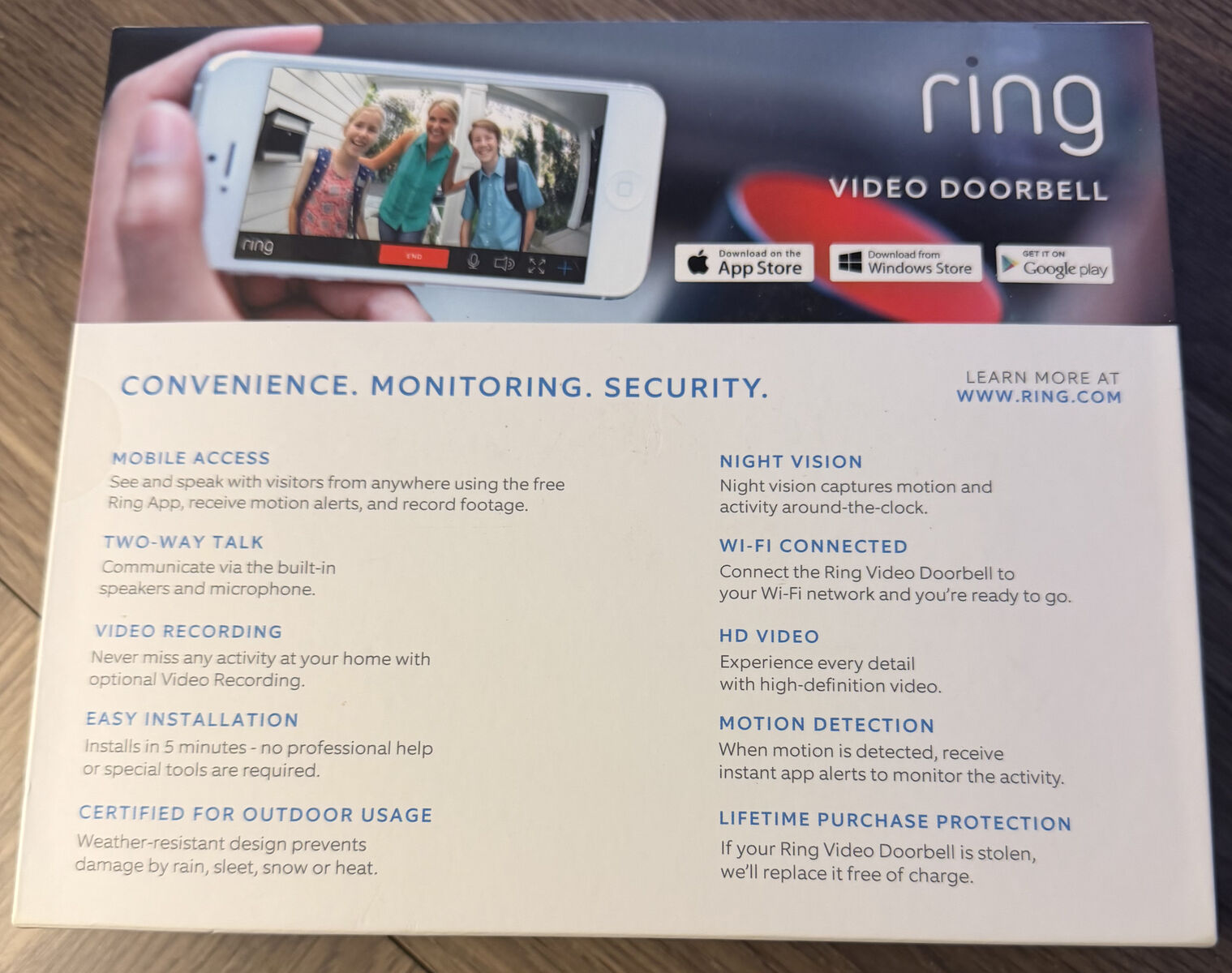 ring

END

ring

VIDEO DOORBELL

Download on the
App Store

Download from
Windows Store

GET IT ON
Google play

CONVENIENCE. MONITORING. SECURITY.

LEARN MORE AT
WWW.RING.COM

MOBILE ACCESS
See and speak with visitors from anywhere using the free Ring App, receive motion alerts, and record footage.

TWO-WAY TALK
Communicate via the built-in speakers and microphone.

VIDEO RECORDING
Never miss any activity at your home with optional Video Recording.

EASY INSTALLATION
Installs in 5 minutes - no professional help or special tools are required.

CERTIFIED FOR OUTDOOR USAGE
Weather-resistant design prevents damage by rain, sleet, snow or heat.

NIGHT VISION
Night vision captures motion and activity around-the-clock.

WI-FI CONNECTED
Connect the Ring Video Doorbell to your Wi-Fi network and you're ready to go.

HD VIDEO
Experience every detail with high-definition video.

MOTION DETECTION
When motion is detected, receive instant app alerts to monitor the activity.

LIFETIME PURCHASE PROTECTION
If your Ring Video Doorbell is stolen, we'll replace it free of charge.